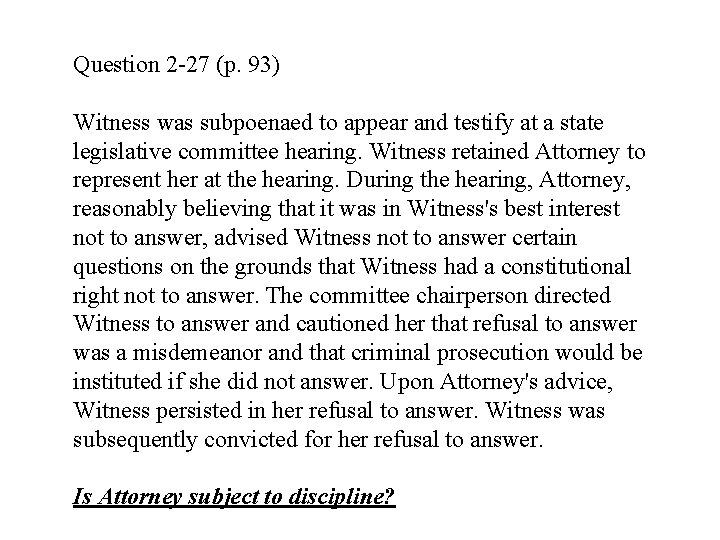 Question 2-27 (p. 93)

Witness was subpoenaed to appear and testify at a state legislative committee hearing. Witness retained Attorney to represent her at the hearing. During the hearing, Attorney, reasonably believing that it was in Witness's best interest not to answer, advised Witness not to answer certain questions on the grounds that Witness had a constitutional right not to answer. The committee chairperson directed Witness to answer and cautioned her that refusal to answer was a misdemeanor and that criminal prosecution would be instituted if she did not answer. Upon Attorney's advice, Witness persisted in her refusal to answer. Witness was subsequently convicted for her refusal to answer.

Is Attorney subject to discipline?